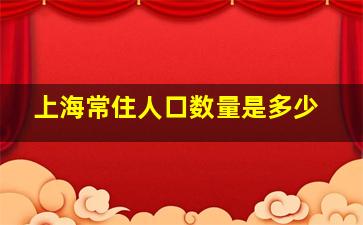 上海常住人口数量是多少